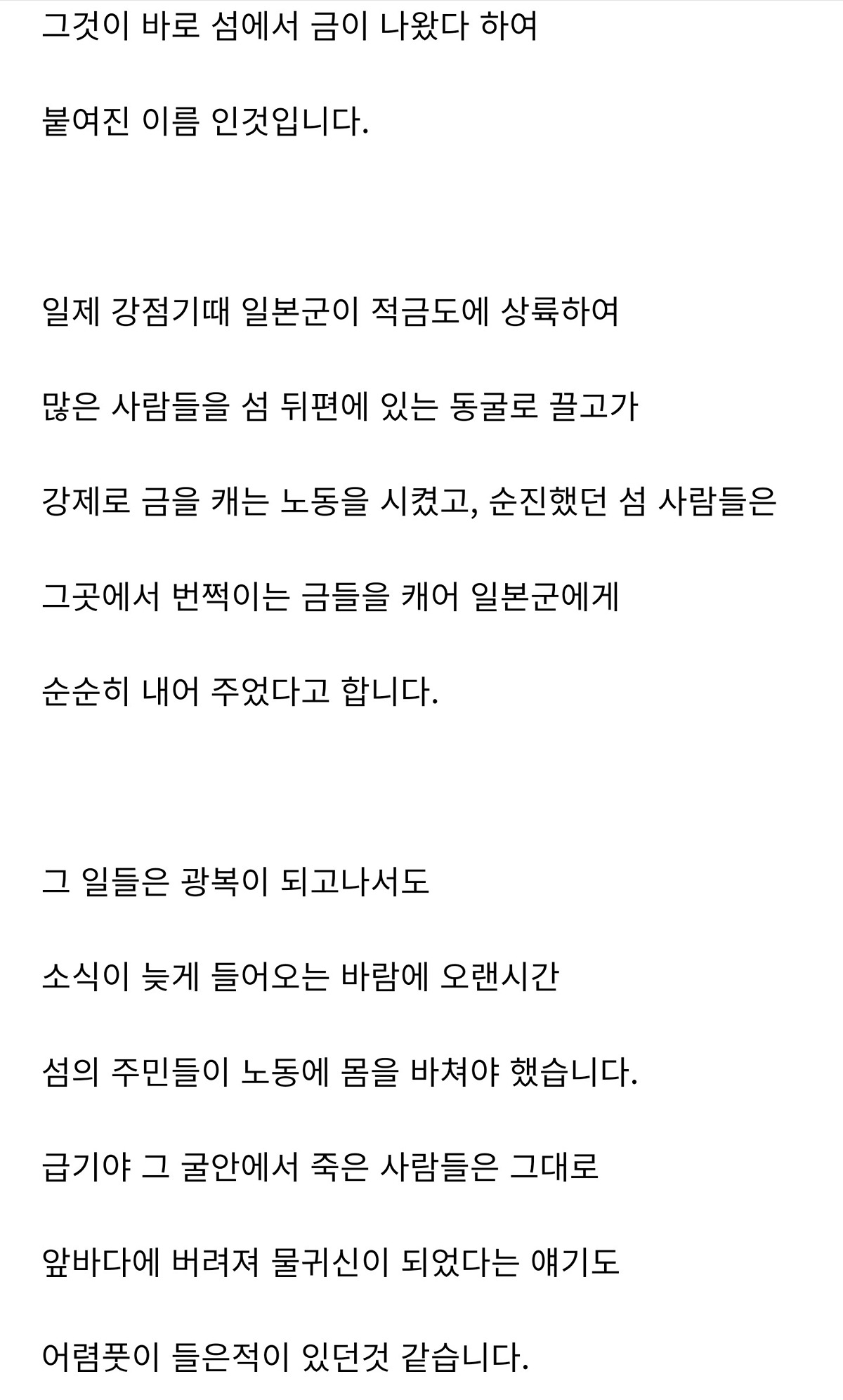 그것이 바로 섬에서 금이 나왔다 하여

붙여진 이름 인것입니다.

일제 강점기때 일본군이 적금도에 상륙하여

많은 사람들을 섬 뒤편에 있는 동굴로 끌고가

강제로 금을 캐는 노동을 시켰고, 순진했던 섬 사람들은

그곳에서 번쩍이는 금들을 캐어 일본군에게

순순히 내어 주었다고 합니다.

그 일들은 광복이 되고나서도

소식이 늦게 들어오는 바람에 오랜시간

섬의 주민들이 노동에 몸을 바쳐야 했습니다.

급기야 그 굴안에서 죽은 사람들은 그대로

앞바다에 버려져 물귀신이 되었다는 얘기도

어렴풋이 들은적이 있던것 같습니다.